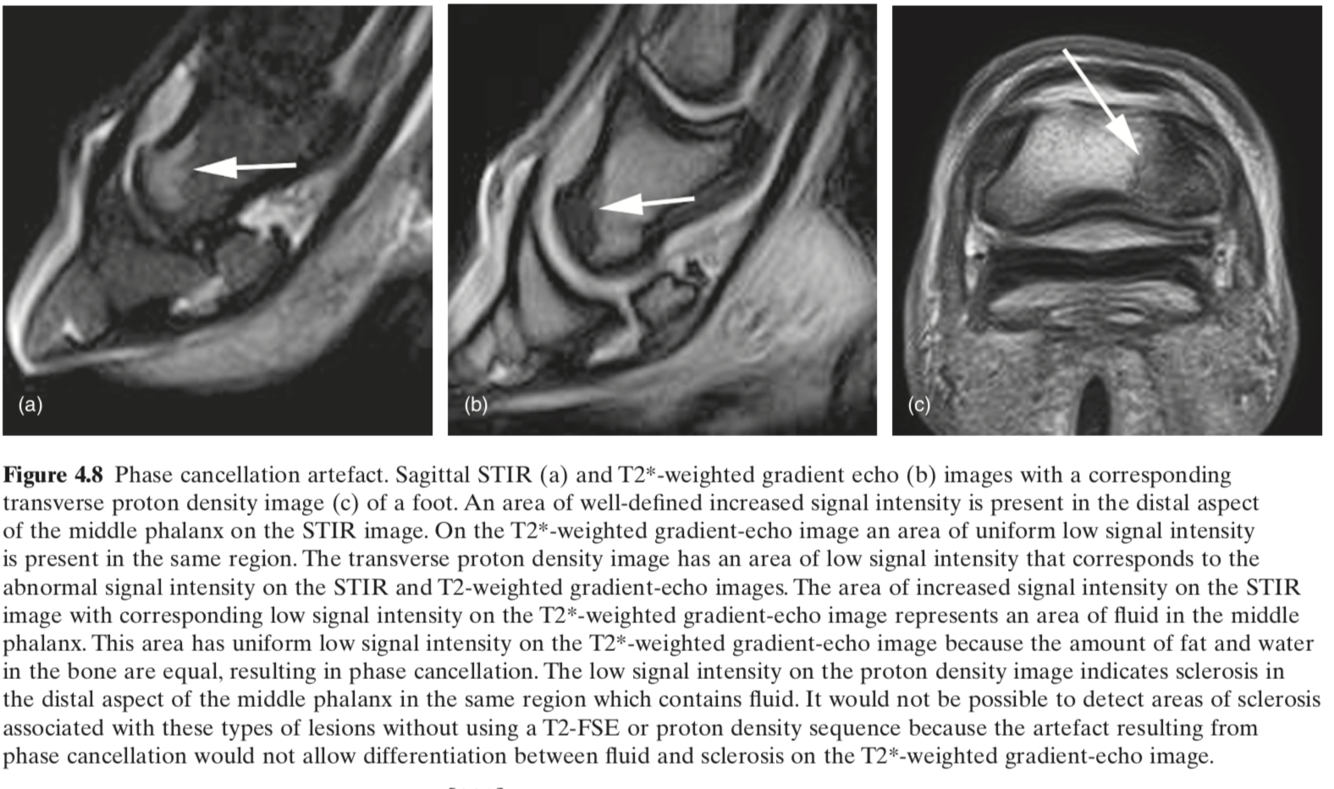 (a)

(b)

(c)

Figure 4.8 Phase cancellation artefact. Sagittal STIR (a) and T2*-weighted gradient echo (b) images with a corresponding transverse proton density image (c) of a foot. An area of well-defined increased signal intensity is present in the distal aspect of the middle phalanx on the STIR image. On the T2*-weighted gradient-echo image an area of uniform low signal intensity is present in the same region. The transverse proton density image has an area of low signal intensity that corresponds to the abnormal signal intensity on the STIR and T2-weighted gradient-echo images. The area of increased signal intensity on the STIR image with corresponding low signal intensity on the T2*-weighted gradient-echo image represents an area of fluid in the middle phalanx. This area has uniform low signal intensity on the T2*-weighted gradient-echo image because the amount of fat and water in the bone are equal, resulting in phase cancellation. The low signal intensity on the proton density image indicates sclerosis in the distal aspect of the middle phalanx in the same region which contains fluid. It would not be possible to detect areas of sclerosis associated with these types of lesions without using a T2-FSE or proton density sequence because the artefact resulting from phase cancellation would not allow differentiation between fluid and sclerosis on the T2*-weighted gradient-echo image.